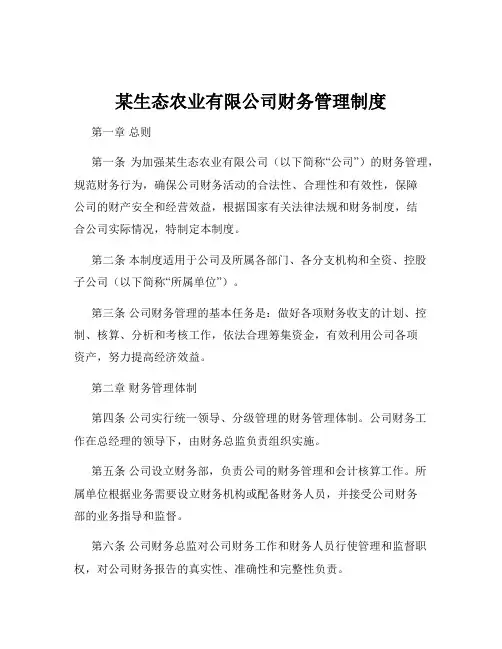 某生态农业有限公司财务管理制度

第一章 总则

第一条 为加强某生态农业有限公司（以下简称“公司”）的财务管理，规范财务行为，确保公司财务活动的合法性、合理性和有效性，保障公司的财产安全和经营效益，根据国家有关法律法规和财务制度，结合公司实际情况，特制定本制度。

第二条 本制度适用于公司及所属各部门、各分支机构和全资、控股子公司（以下简称“所属单位”）。

第三条 公司财务管理的基本任务是：做好各项财务收支的计划、控制、核算、分析和考核工作，依法合理筹集资金，有效利用公司各项资产，努力提高经济效益。

第二章 财务管理体制

第四条 公司实行统一领导、分级管理的财务管理体制。公司财务工作在总经理的领导下，由财务总监负责组织实施。

第五条 公司设立财务部，负责公司的财务管理和会计核算工作。所属单位根据业务需要设立财务机构或配备财务人员，并接受公司财务部的业务指导和监督。

第六条 公司财务总监对公司财务工作和财务人员行使管理和监督职权，对公司财务报告的真实性、准确性和完整性负责。